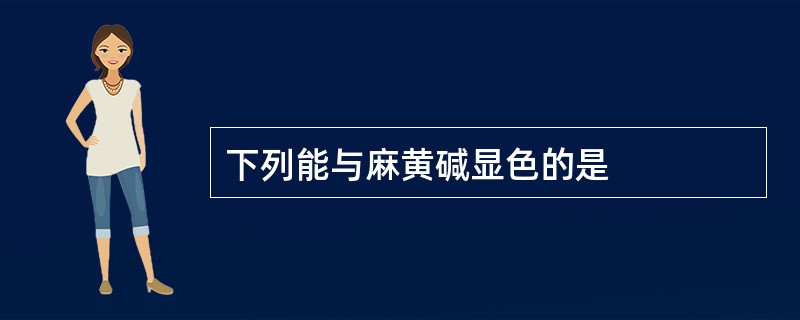 下列能与麻黄碱显色的是